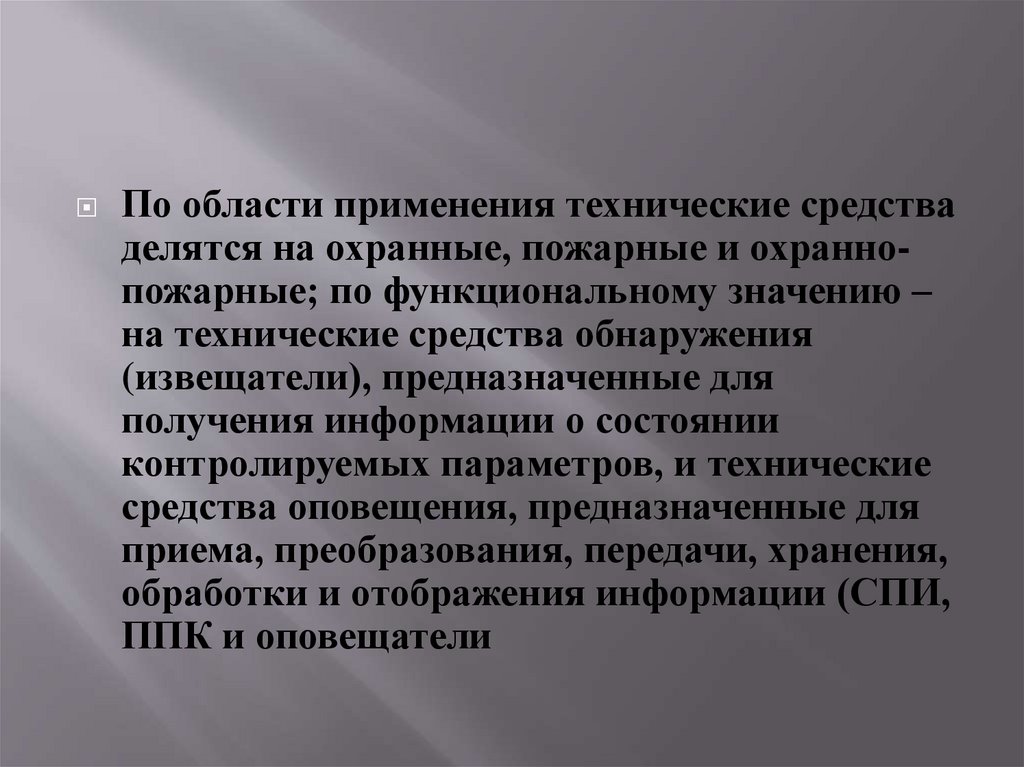 • По области применения технические средства делятся на охранные, пожарные и охранно-пожарные; по функциональному значению – на технические средства обнаружения (извещатели), предназначенные для получения информации о состоянии контролируемых параметров, и технические средства оповещения, предназначенные для приема, преобразования, передачи, хранения, обработки и отображения информации (СПИ, ППК и оповещатели